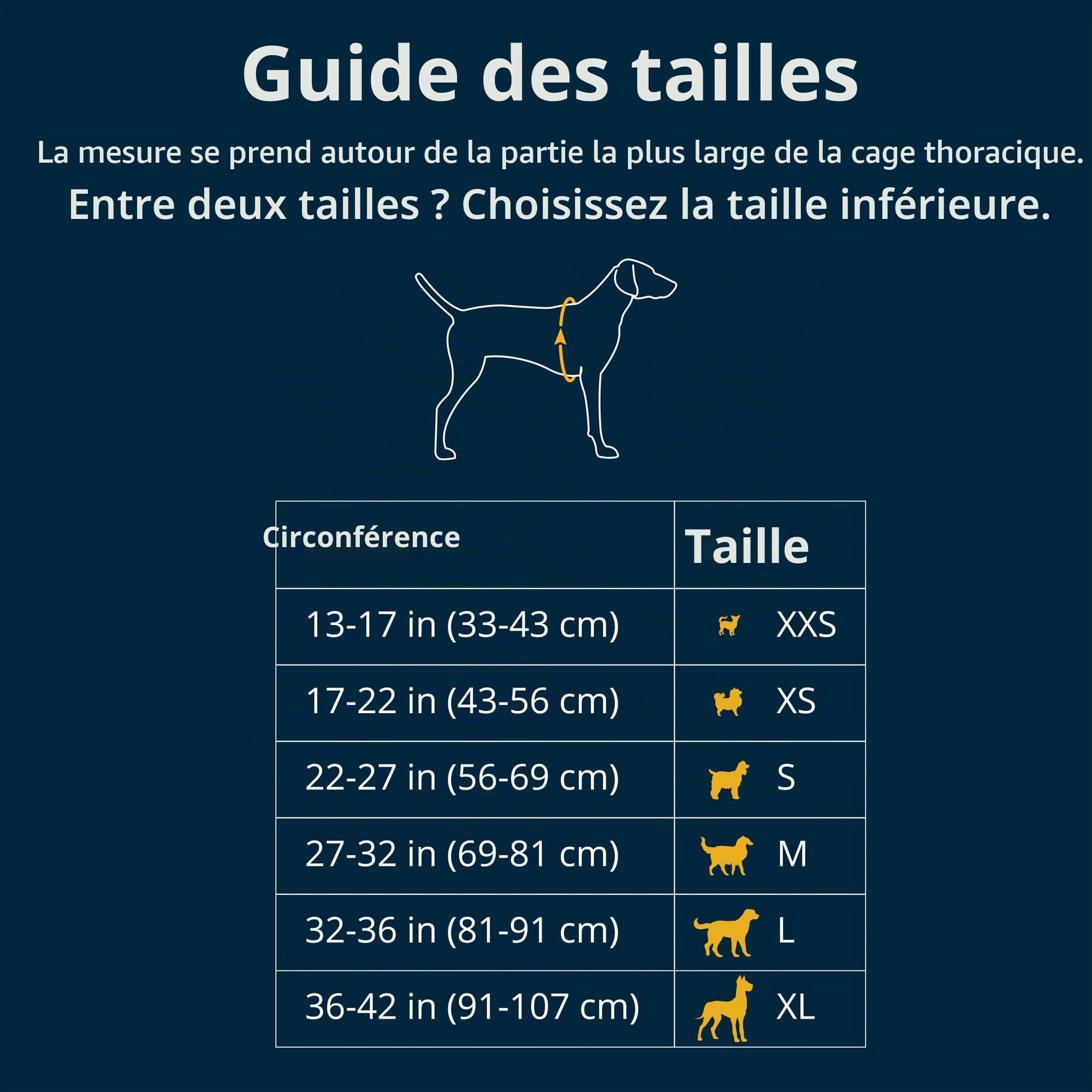 Guide des tailles

La mesure se prend autour de la partie la plus large de la cage thoracique.

Entre deux tailles ? Choisissez la taille inférieure.

| Circonférence | Taille |
|---|---|
| 13-17 in (33-43 cm) | XXS |
| 17-22 in (43-56 cm) | XS |
| 22-27 in (56-69 cm) | S |
| 27-32 in (69-81 cm) | M |
| 32-36 in (81-91 cm) | L |
| 36-42 in (91-107 cm) | XL |